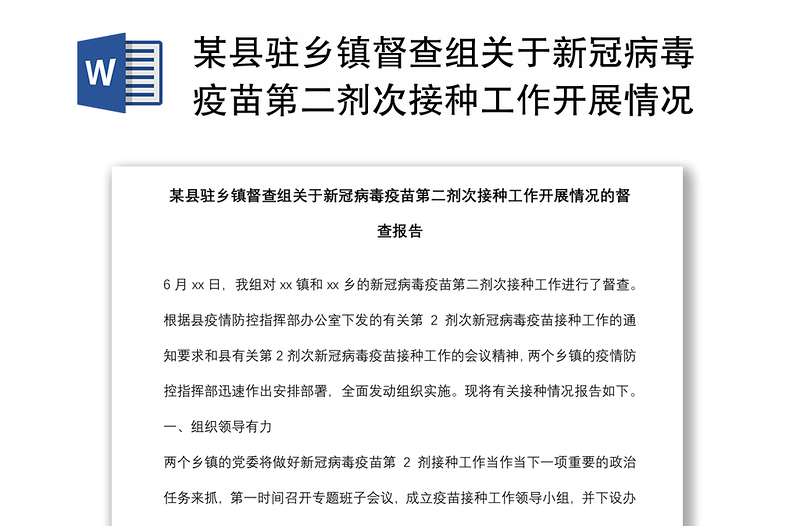 W

某县驻乡镇督查组关于新冠病毒疫苗第二剂次接种工作开展情况

某县驻乡镇督查组关于新冠病毒疫苗第二剂次接种工作开展情况的督查报告

6 月 xx 日，我组对 xx 镇和 xx 乡的新冠病毒疫苗第二剂次接种工作进行了督查。根据县疫情防控指挥部办公室下发的有关第 2 剂次新冠病毒疫苗接种工作的通知要求和县有关第 2 剂次新冠病毒疫苗接种工作的会议精神，两个乡镇的疫情防控指挥部迅速作出安排部署，全面发动组织实施。现将有关接种情况报告如下。

一、组织领导有力

两个乡镇的党委将做好新冠病毒疫苗第 2 剂接种工作当作当下一项重要的政治任务来抓，第一时间召开专题班子会议，成立疫苗接种工作领导小组，并下设办